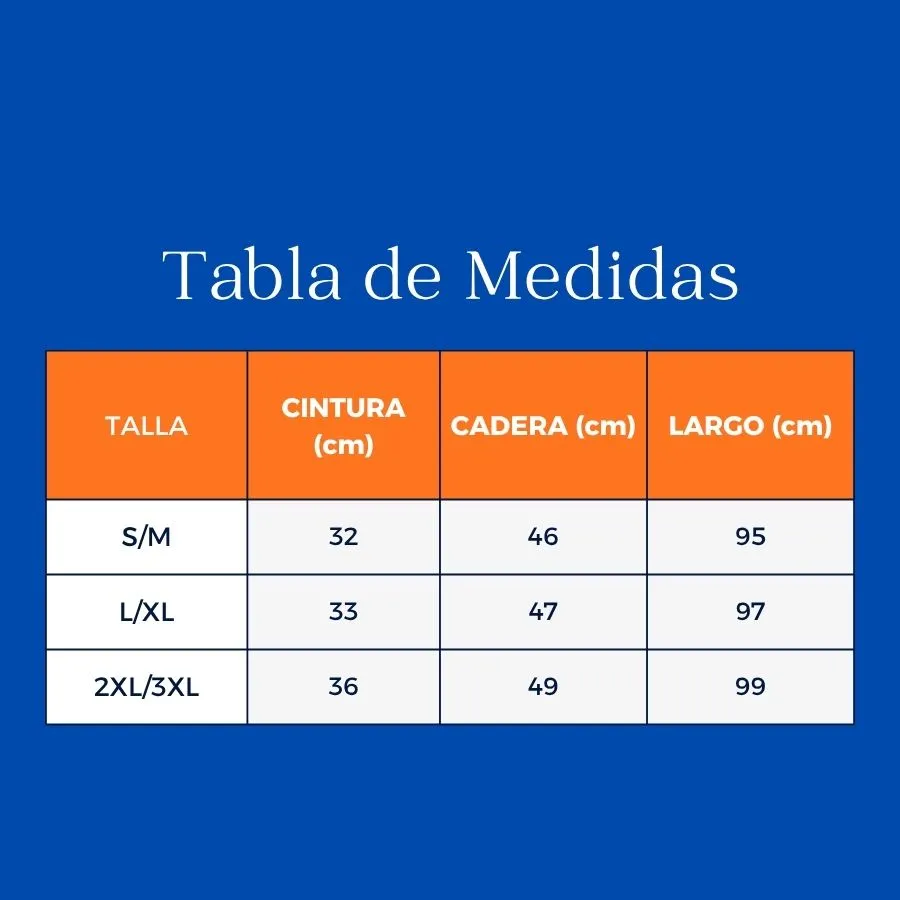 Tabla de Medidas

| TALLA | CINTURA (cm) | CADERA (cm) | LARGO (cm) |
|---|---|---|---|
| S/M | 32 | 46 | 95 |
| L/XL | 33 | 47 | 97 |
| 2XL/3XL | 36 | 49 | 99 |